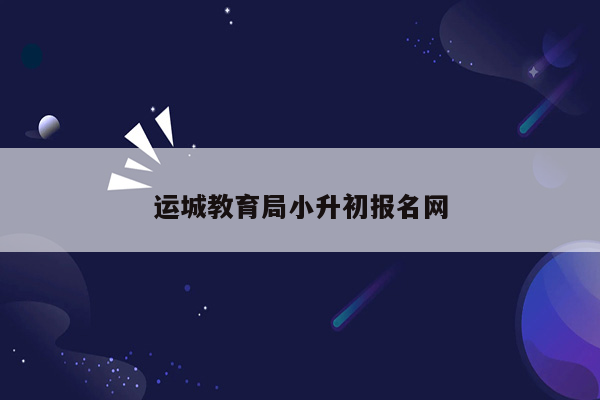 运城教育局小升初报名网